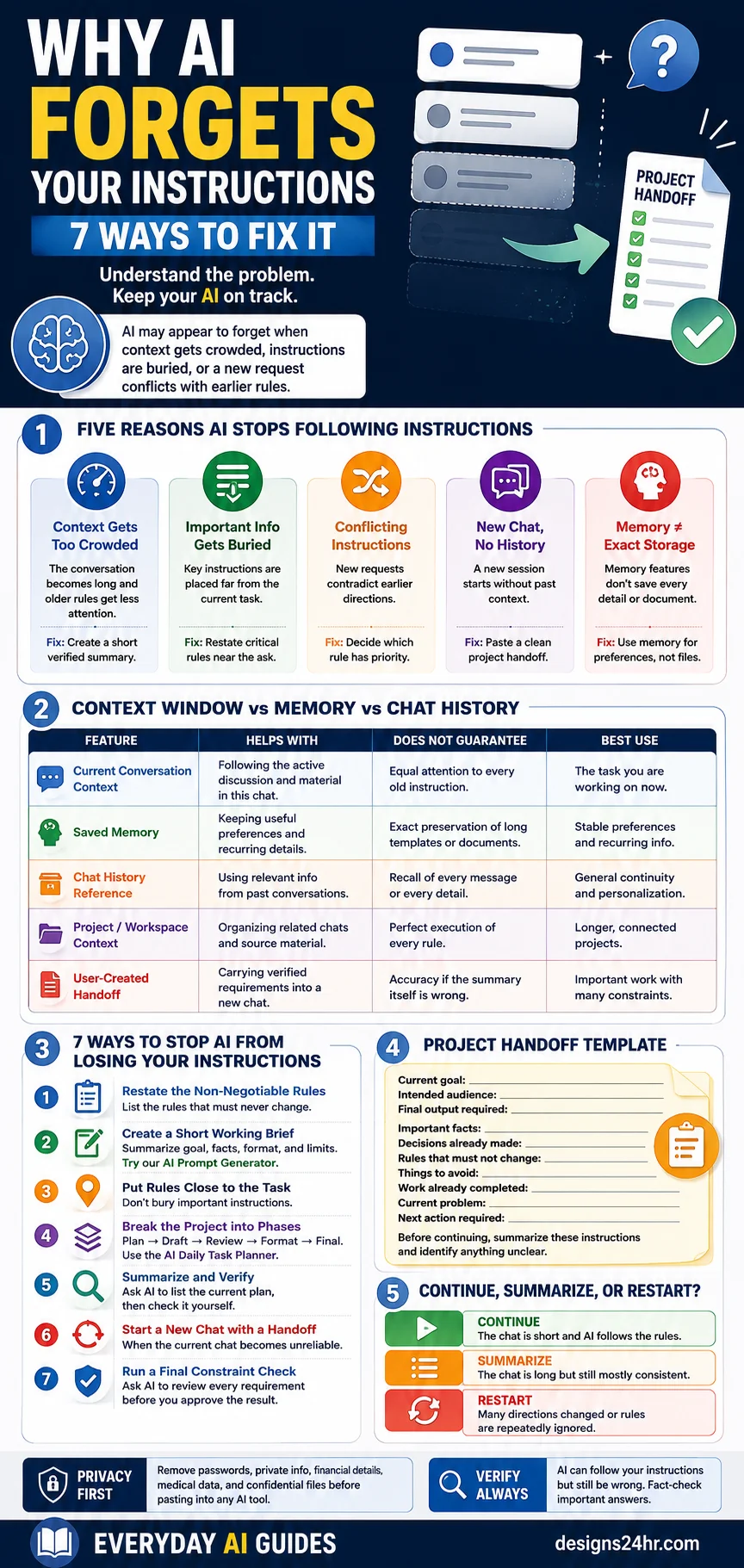 WHY AI FORGETS YOUR INSTRUCTIONS

7 WAYS TO FIX IT

Understand the problem. Keep your AI on track.

AI may appear to forget when context gets crowded, instructions are buried, or a new request conflicts with earlier rules.

PROJECT HANDOFF

1 FIVE REASONS AI STOPS FOLLOWING INSTRUCTIONS

Context Gets Too Crowded
The conversation becomes long and older rules get less attention.
Fix: Create a short verified summary.

Important Info Gets Buried
Key instructions are placed far from the current task.
Fix: Restate critical rules near the ask.

Conflicting Instructions
New requests contradict earlier directions.
Fix: Decide which rule has priority.

New Chat, No History
A new session starts without past context.
Fix: Paste a clean project handoff.

Memory ≠ Exact Storage
Memory features don't save every detail or document.
Fix: Use memory for preferences, not files.

2 CONTEXT WINDOW vs MEMORY vs CHAT HISTORY

| FEATURE | HELPS WITH | DOES NOT GUARANTEE | BEST USE |
|---|---|---|---|
| Current Conversation Context | Following the active discussion and material in this chat. | Equal attention to every old instruction. | The task you are working on now. |
| Saved Memory | Keeping useful preferences and recurring details. | Exact preservation of long templates or documents. | Stable preferences and recurring info. |
| Chat History Reference | Using relevant info from past conversations. | Recall of every message or every detail. | General continuity and personalization. |
| Project / Workspace Context | Organizing related chats and source material. | Perfect execution of every rule. | Longer, connected projects. |
| User-Created Handoff | Carrying verified requirements into a new chat. | Accuracy if the summary itself is wrong. | Important work with many constraints. |

3 7 WAYS TO STOP AI FROM LOSING YOUR INSTRUCTIONS

1 Restate the Non-Negotiable Rules
List the rules that must never change.

2 Create a Short Working Brief
Summarize goal, facts, format, and limits.
Try our AI Prompt Generator.

3 Put Rules Close to the Task
Don't bury important instructions.

4 Break the Project into Phases
Plan → Draft → Review → Format → Final.
Use the AI Daily Task Planner.

5 Summarize and Verify
Ask AI to list the current plan, then check it yourself.

6 Start a New Chat with a Handoff
When the current chat becomes unreliable.

7 Run a Final Constraint Check
Ask AI to review every requirement before you approve the result.

4 PROJECT HANDOFF TEMPLATE

Current goal:
Intended audience:
Final output required:
Important facts:
Decisions already made:
Rules that must not change:
Things to avoid:
Work already completed:
Current problem:
Next action required:
Before continuing, summarize these instructions and identify anything unclear.

5 CONTINUE, SUMMARIZE, OR RESTART?

CONTINUE
The chat is short and AI follows the rules.

SUMMARIZE
The chat is long but still mostly consistent.

RESTART
Many directions changed or rules are repeatedly ignored.

PRIVACY FIRST
Remove passwords, private info, financial details, medical data, and confidential files before pasting into any AI tool.

VERIFY ALWAYS
AI can follow your instructions but still be wrong. Fact-check important answers.

EVERYDAY AI GUIDES

designs24hr.com